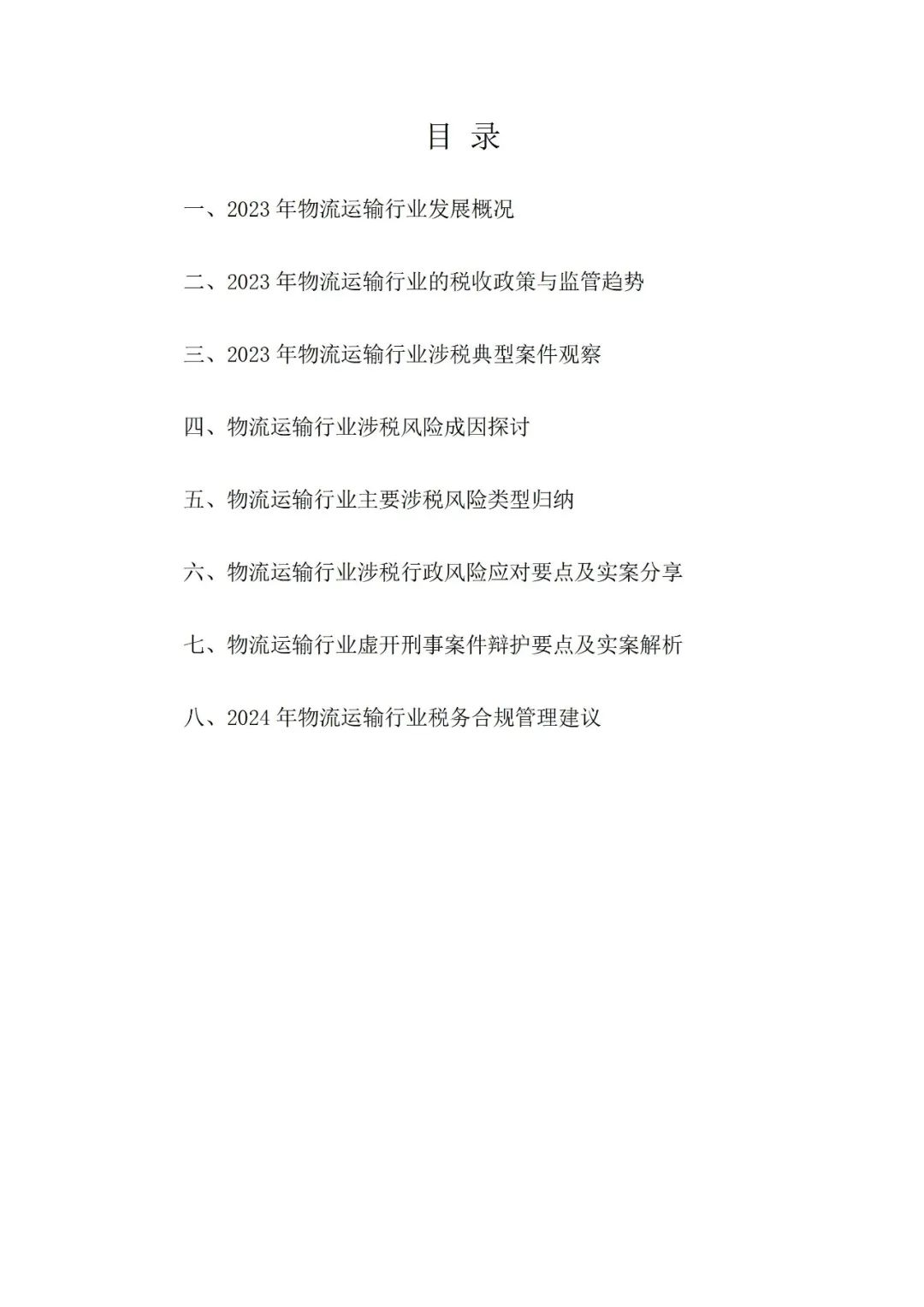 目 录

一、2023 年物流运输行业发展概况

二、2023 年物流运输行业的税收政策与监管趋势

三、2023 年物流运输行业涉税典型案件观察

四、物流运输行业涉税风险成因探讨

五、物流运输行业主要涉税风险类型归纳

六、物流运输行业涉税行政风险应对要点及实案分享

七、物流运输行业虚开刑事案件辩护要点及实案解析

八、2024 年物流运输行业税务合规管理建议